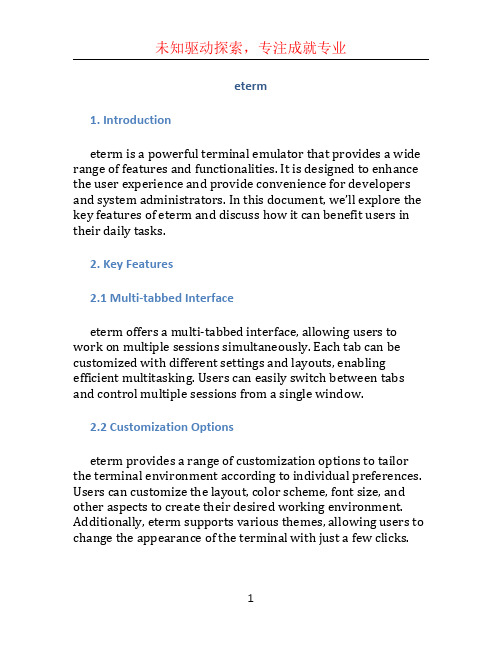 未知驱动探索，专注成就专业

eterm

1. Introduction

eterm is a powerful terminal emulator that provides a wide range of features and functionalities. It is designed to enhance the user experience and provide convenience for developers and system administrators. In this document, we'll explore the key features of eterm and discuss how it can benefit users in their daily tasks.

2. Key Features

2.1 Multi-tabbed Interface

eterm offers a multi-tabbed interface, allowing users to work on multiple sessions simultaneously. Each tab can be customized with different settings and layouts, enabling efficient multitasking. Users can easily switch between tabs and control multiple sessions from a single window.

2.2 Customization Options

eterm provides a range of customization options to tailor the terminal environment according to individual preferences. Users can customize the layout, color scheme, font size, and other aspects to create their desired working environment. Additionally, eterm supports various themes, allowing users to change the appearance of the terminal with just a few clicks.

1